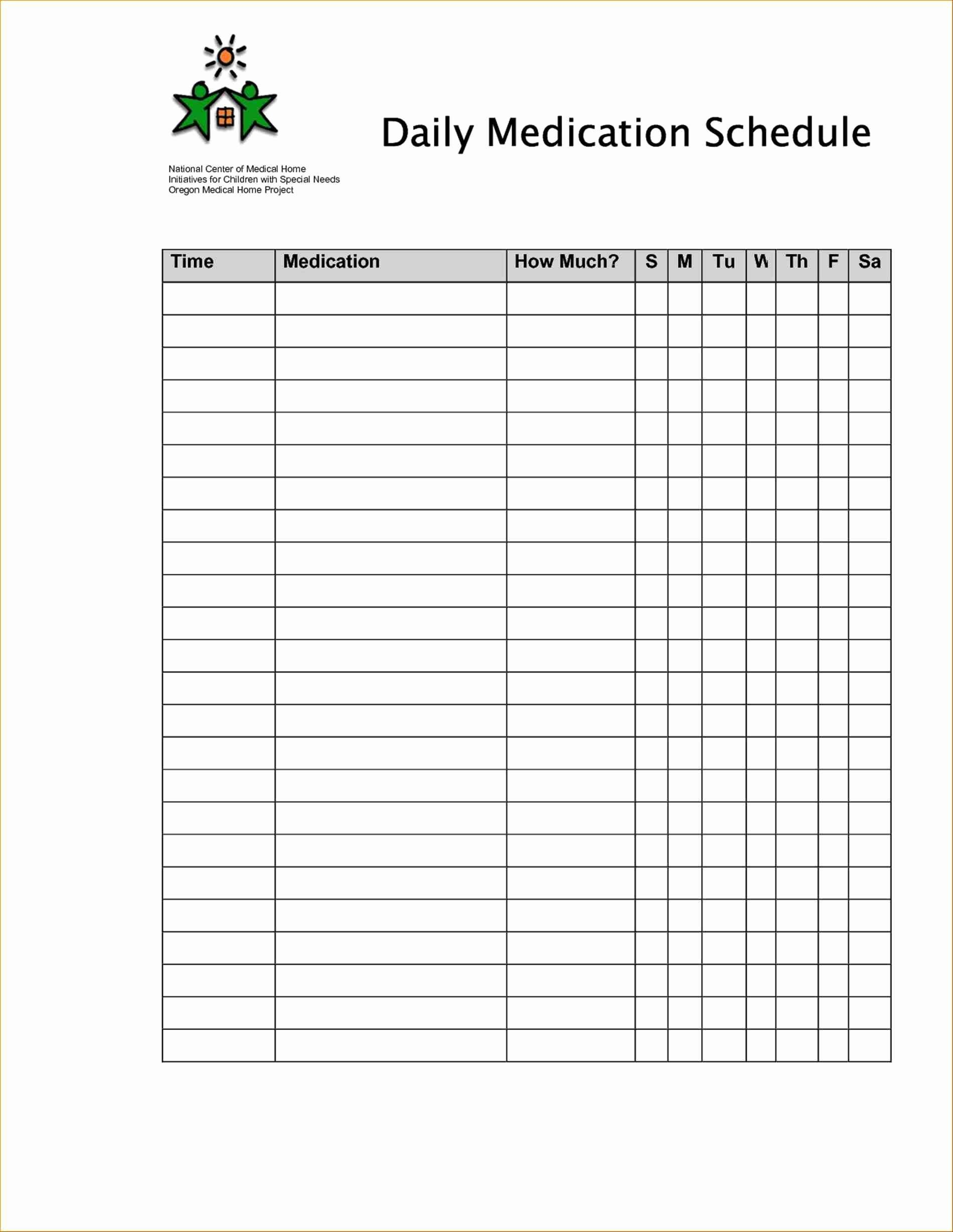 Daily Medication Schedule

National Center of Medical Home
Initiatives for Children with Special Needs
Oregon Medical Home Project

| Time | Medication | How Much? | S | M | Tu | W | Th | F | Sa |
|---|---|---|---|---|---|---|---|---|---|
| | | | | | | | | | |
| | | | | | | | | | |
| | | | | | | | | | |
| | | | | | | | | | |
| | | | | | | | | | |
| | | | | | | | | | |
| | | | | | | | | | |
| | | | | | | | | | |
| | | | | | | | | | |
| | | | | | | | | | |
| | | | | | | | | | |
| | | | | | | | | | |
| | | | | | | | | | |
| | | | | | | | | | |
| | | | | | | | | | |
| | | | | | | | | | |
| | | | | | | | | | |
| | | | | | | | | | |
| | | | | | | | | | |
| | | | | | | | | | |
| | | | | | | | | | |
| | | | | | | | | | |
| | | | | | | | | | |
| | | | | | | | | | |